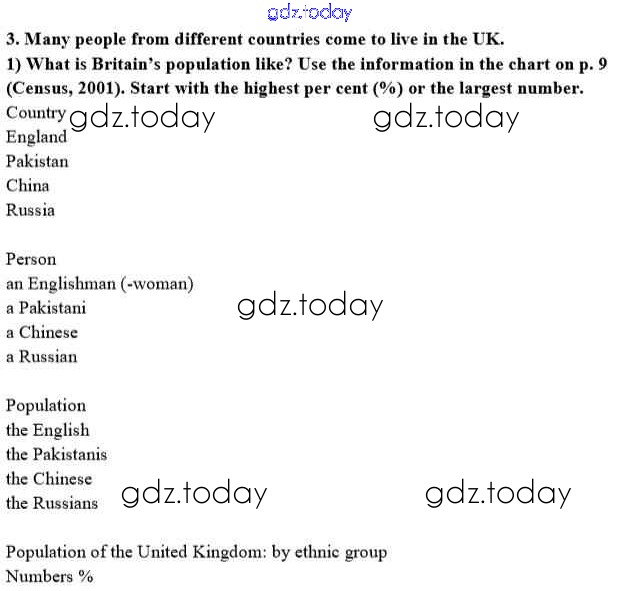 gdz.today

3. Many people from different countries come to live in the UK.
1) What is Britain's population like? Use the information in the chart on p. 9 (Census, 2001). Start with the highest per cent (%) or the largest number.

Country gdz.today gdz.today
England
Pakistan
China
Russia

Person
an Englishman (-woman)
a Pakistani gdz.today
a Chinese
a Russian

Population
the English
the Pakistanis
the Chinese
the Russians gdz.today gdz.today

Population of the United Kingdom: by ethnic group
Numbers %